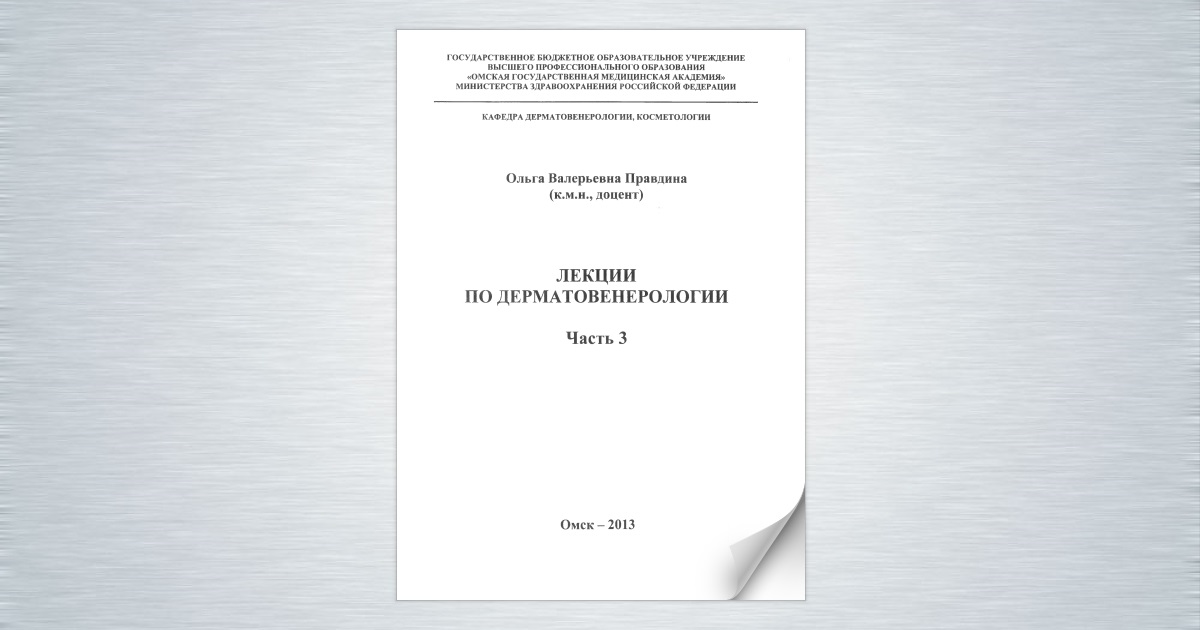 ГОСУДАРСТВЕННОЕ БЮДЖЕТНОЕ ОБРАЗОВАТЕЛЬНОЕ УЧРЕЖДЕНИЕ
ВЫСШЕГО ПРОФЕССИОНАЛЬНОГО ОБРАЗОВАНИЯ
«ОМСКАЯ ГОСУДАРСТВЕННАЯ МЕДИЦИНСКАЯ АКАДЕМИЯ»
МИНИСТЕРСТВА ЗДРАВООХРАНЕНИЯ РОССИЙСКОЙ ФЕДЕРАЦИИ

КАФЕДРА ДЕРМАТОВЕНЕРОЛОГИИ, КОСМЕТОЛОГИИ

Ольга Валерьевна Правдина
(к.м.н., доцент)

ЛЕКЦИИ
ПО ДЕРМАТОВЕНЕРОЛОГИИ

Часть 3

Омск – 2013